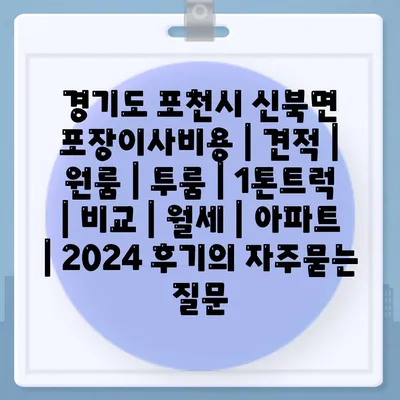 경기도 포천시 신북면 포장이사비용 | 견적 | 원룸 | 투룸 | 1톤트럭 | 비교 | 월세 | 아파트 | 2024 후기의 자주묻는 질문